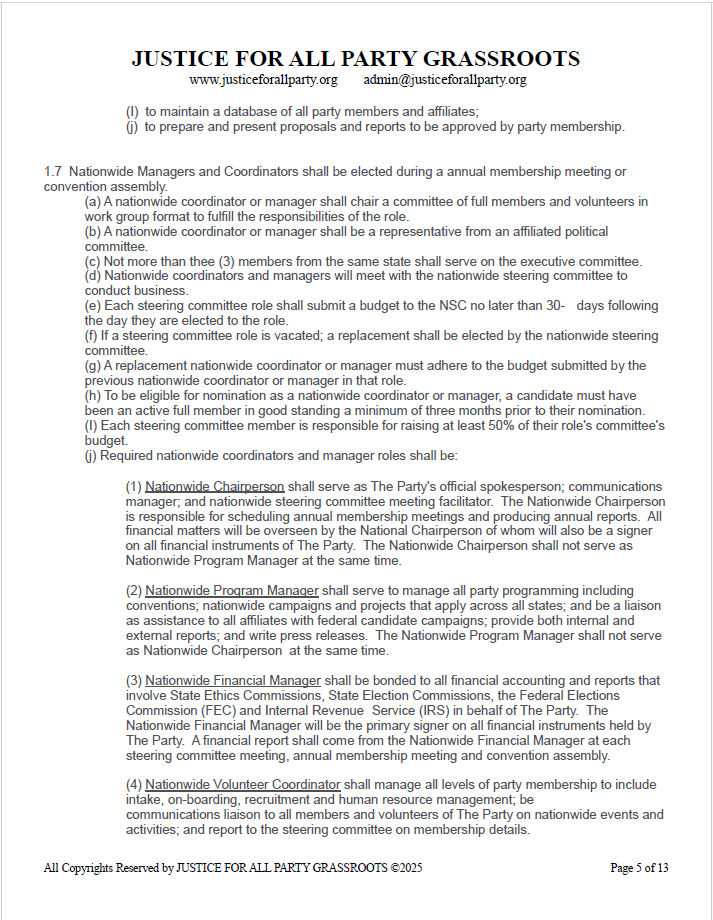 JUSTICE FOR ALL PARTY GRASSROOTS
www.justiceforallparty.org admin@justiceforallparty.org

(I) to maintain a database of all party members and affiliates;
(j) to prepare and present proposals and reports to be approved by party membership.

1.7 Nationwide Managers and Coordinators shall be elected during a annual membership meeting or convention assembly.
(a) A nationwide coordinator or manager shall chair a committee of full members and volunteers in work group format to fulfill the responsibilities of the role.
(b) A nationwide coordinator or manager shall be a representative from an affiliated political committee.
(c) Not more than thee (3) members from the same state shall serve on the executive committee.
(d) Nationwide coordinators and managers will meet with the nationwide steering committee to conduct business.
(e) Each steering committee role shall submit a budget to the NSC no later than 30- days following the day they are elected to the role.
(f) If a steering committee role is vacated; a replacement shall be elected by the nationwide steering committee.
(g) A replacement nationwide coordinator or manager must adhere to the budget submitted by the previous nationwide coordinator or manager in that role.
(h) To be eligible for nomination as a nationwide coordinator or manager, a candidate must have been an active full member in good standing a minimum of three months prior to their nomination.
(I) Each steering committee member is responsible for raising at least 50% of their role's committee's budget.
(j) Required nationwide coordinators and manager roles shall be:

(1) Nationwide Chairperson shall serve as The Party's official spokesperson; communications manager; and nationwide steering committee meeting facilitator. The Nationwide Chairperson is responsible for scheduling annual membership meetings and producing annual reports. All financial matters will be overseen by the National Chairperson of whom will also be a signer on all financial instruments of The Party. The Nationwide Chairperson shall not serve as Nationwide Program Manager at the same time.

(2) Nationwide Program Manager shall serve to manage all party programming including conventions; nationwide campaigns and projects that apply across all states; and be a liaison as assistance to all affiliates with federal candidate campaigns; provide both internal and external reports; and write press releases. The Nationwide Program Manager shall not serve as Nationwide Chairperson at the same time.

(3) Nationwide Financial Manager shall be bonded to all financial accounting and reports that involve State Ethics Commissions, State Election Commissions, the Federal Elections Commission (FEC) and Internal Revenue Service (IRS) in behalf of The Party. The Nationwide Financial Manager will be the primary signer on all financial instruments held by The Party. A financial report shall come from the Nationwide Financial Manager at each steering committee meeting, annual membership meeting and convention assembly.

(4) Nationwide Volunteer Coordinator shall manage all levels of party membership to include intake, on-boarding, recruitment and human resource management; be communications liaison to all members and volunteers of The Party on nationwide events and activities; and report to the steering committee on membership details.

All Copyrights Reserved by JUSTICE FOR ALL PARTY GRASSROOTS ©2025 Page 5 of 13